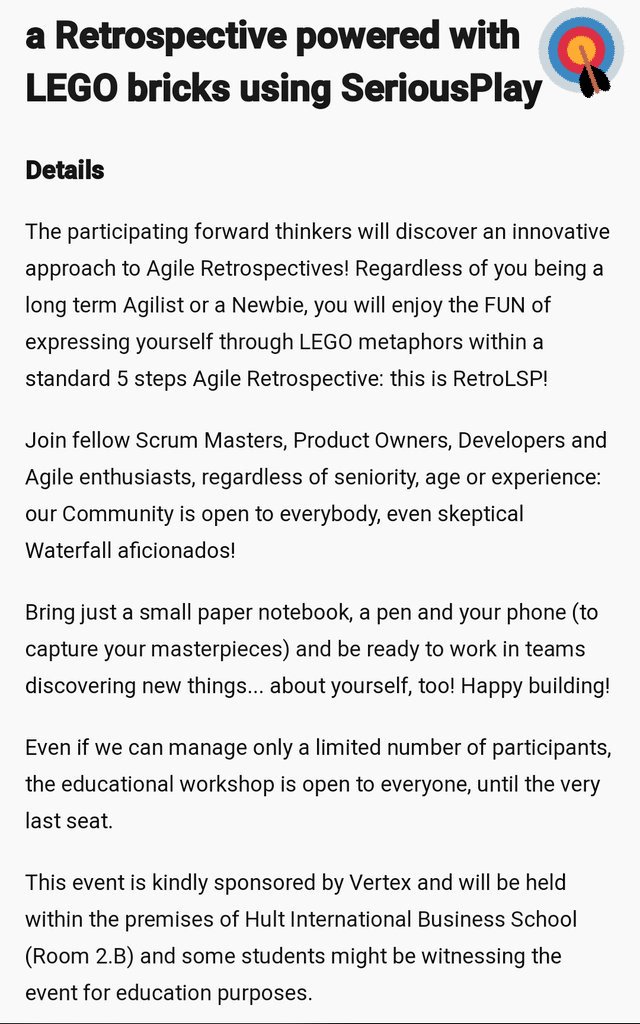 a Retrospective powered with LEGO bricks using SeriousPlay

Details

The participating forward thinkers will discover an innovative approach to Agile Retrospectives! Regardless of you being a long term Agilist or a Newbie, you will enjoy the FUN of expressing yourself through LEGO metaphors within a standard 5 steps Agile Retrospective: this is RetroLSP!

Join fellow Scrum Masters, Product Owners, Developers and Agile enthusiasts, regardless of seniority, age or experience: our Community is open to everybody, even skeptical Waterfall aficionados!

Bring just a small paper notebook, a pen and your phone (to capture your masterpieces) and be ready to work in teams discovering new things... about yourself, too! Happy building!

Even if we can manage only a limited number of participants, the educational workshop is open to everyone, until the very last seat.

This event is kindly sponsored by Vertex and will be held within the premises of Hult International Business School (Room 2.B) and some students might be witnessing the event for education purposes.